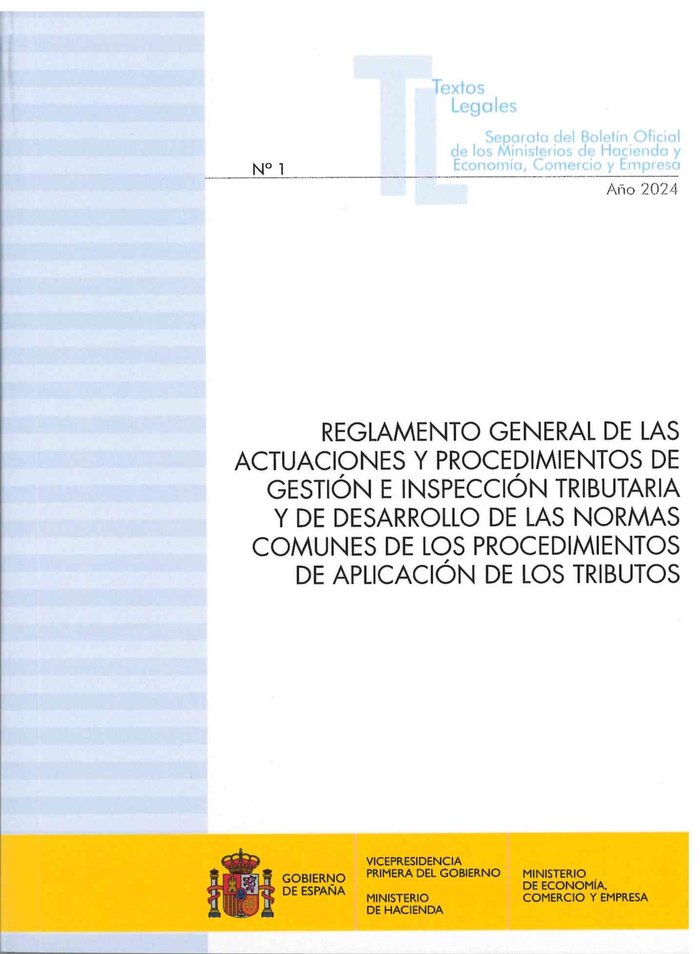 TL
Textos
Legales

Separata del Boletín Oficial de los Ministerios de Hacienda y Economía, Comercio y Empresa

Nº 1

Año 2024

REGLAMENTO GENERAL DE LAS ACTUACIONES Y PROCEDIMIENTOS DE GESTIÓN E INSPECCIÓN TRIBUTARIA Y DE DESARROLLO DE LAS NORMAS COMUNES DE LOS PROCEDIMIENTOS DE APLICACIÓN DE LOS TRIBUTOS

GOBIERNO DE ESPAÑA

VICEPRESIDENCIA PRIMERA DEL GOBIERNO

MINISTERIO DE HACIENDA

MINISTERIO DE ECONOMÍA, COMERCIO Y EMPRESA